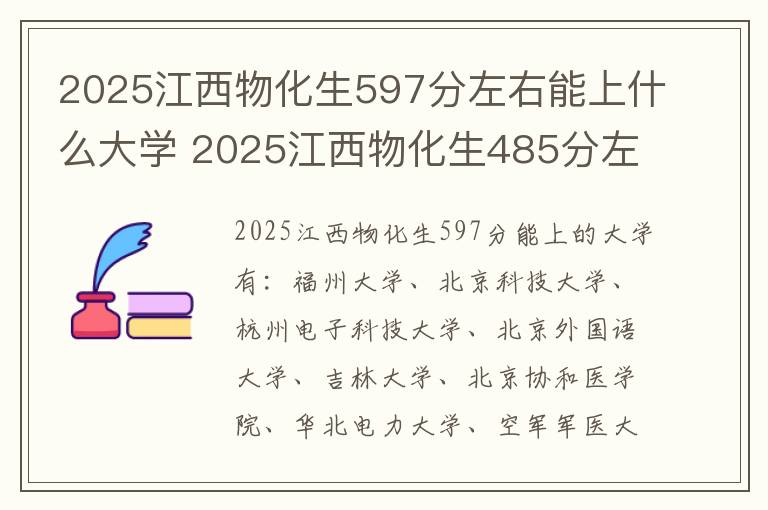 2025江西物化生597分左右能上什么大学 2025江西物化生485分左

2025江西物化生597分能上的大学有：福州大学、北京科技大学、杭州电子科技大学、北京外国语大学、吉林大学、北京协和医学院、华北电力大学、空军军医大